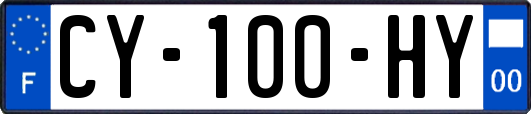 F
CY-100-HY
00